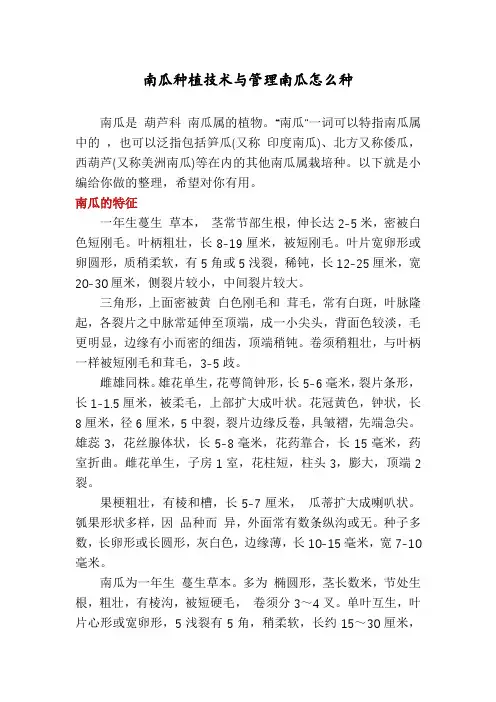 南瓜种植技术与管理南瓜怎么种

南瓜是 葫芦科 南瓜属的植物。"南瓜"一词可以特指南瓜属中的 ，也可以泛指包括笋瓜(又称 印度南瓜)、北方又称倭瓜，西葫芦(又称美洲南瓜)等在内的其他南瓜属栽培种。以下就是小编给你做的整理，希望对你有用。

南瓜的特征

一年生蔓生 草本， 茎常节部生根，伸长达 2-5 米，密被白色短刚毛。叶柄粗壮，长 8-19 厘米，被短刚毛。叶片宽卵形或卵圆形，质稍柔软，有 5 角或 5 浅裂，稀钝，长 12-25 厘米，宽 20-30 厘米，侧裂片较小，中间裂片较大。

三角形，上面密被黄 白色刚毛和 茸毛，常有白斑，叶脉隆起，各裂片之中脉常延伸至顶端，成一小尖头，背面色较淡，毛更明显，边缘有小而密的细齿，顶端稍钝。卷须稍粗壮，与叶柄一样被短刚毛和茸毛，3-5 歧。

雌雄同株。雄花单生，花萼筒钟形，长 5-6 毫米，裂片条形，长 1-1.5 厘米，被柔毛，上部扩大成叶状。花冠黄色，钟状，长 8 厘米，径 6 厘米，5 中裂，裂片边缘反卷，具皱褶，先端急尖。雄蕊 3，花丝腺体状，长 5-8 毫米，花药靠合，长 15 毫米，药室折曲。雌花单生，子房 1 室，花柱短，柱头 3，膨大，顶端 2 裂。

果梗粗壮，有棱和槽，长 5-7 厘米， 瓜蒂扩大成喇叭状。瓠果形状多样，因 品种而 异，外面常有数条纵沟或无。种子多数，长卵形或长圆形，灰白色，边缘薄，长 10-15 毫米，宽 7-10 毫米。

南瓜为一年生 蔓生草本。多为 椭圆形，茎长数米，节处生根，粗壮，有棱沟，被短硬毛， 卷须分 3～4 叉。单叶互生，叶片心形或宽卵形，5 浅裂有 5 角，稍柔软，长约 15～30 厘米，